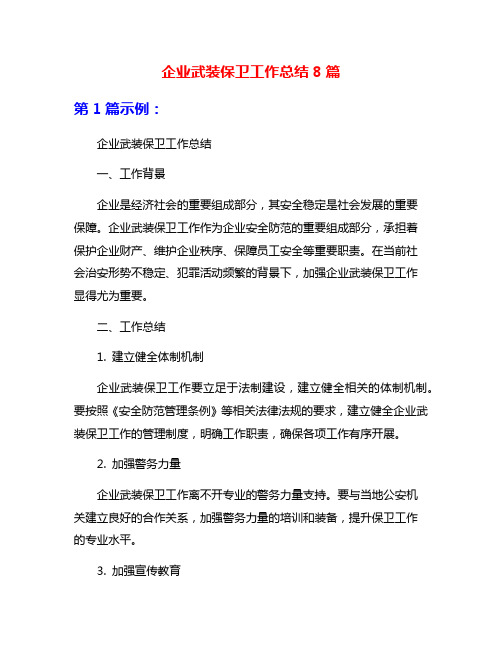 企业武装保卫工作总结 8 篇

第 1 篇示例：

企业武装保卫工作总结

一、工作背景

企业是经济社会的重要组成部分，其安全稳定是社会发展的重要保障。企业武装保卫工作作为企业安全防范的重要组成部分，承担着保护企业财产、维护企业秩序、保障员工安全等重要职责。在当前社会治安形势不稳定、犯罪活动频繁的背景下，加强企业武装保卫工作显得尤为重要。

二、工作总结

1. 建立健全体制机制

企业武装保卫工作要立足于法制建设，建立健全相关的体制机制。要按照《安全防范管理条例》等相关法律法规的要求，建立健全企业武装保卫工作的管理制度，明确工作职责，确保各项工作有序开展。

2. 加强警务力量

企业武装保卫工作离不开专业的警务力量支持。要与当地公安机关建立良好的合作关系，加强警务力量的培训和装备，提升保卫工作的专业水平。

3. 加强宣传教育